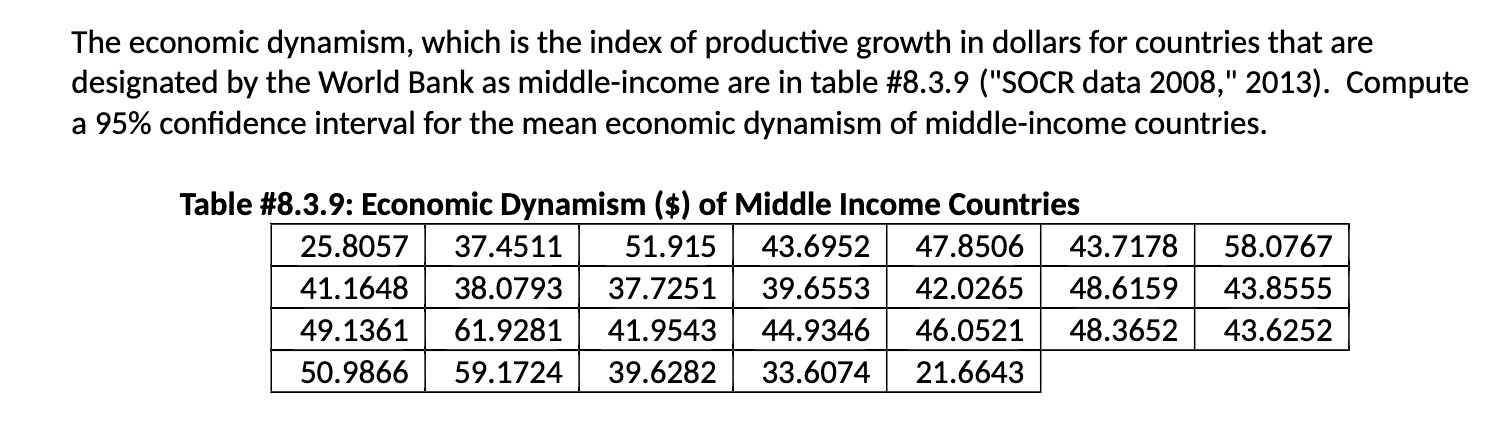 The economic dynamism, which is the index of productive growth in dollars for countries that are designated by the World Bank as middle-income are in table #8.3.9 ("SOCR data 2008," 2013). Compute a 95% confidence interval for the mean economic dynamism of middle-income countries.

Table #8.3.9: Economic Dynamism ($) of Middle Income Countries

| 25.8057 | 37.4511 | 51.915 | 43.6952 | 47.8506 | 43.7178 | 58.0767 |
|---|---|---|---|---|---|---|
| 41.1648 | 38.0793 | 37.7251 | 39.6553 | 42.0265 | 48.6159 | 43.8555 |
| 49.1361 | 61.9281 | 41.9543 | 44.9346 | 46.0521 | 48.3652 | 43.6252 |
| 50.9866 | 59.1724 | 39.6282 | 33.6074 | 21.6643 | | |